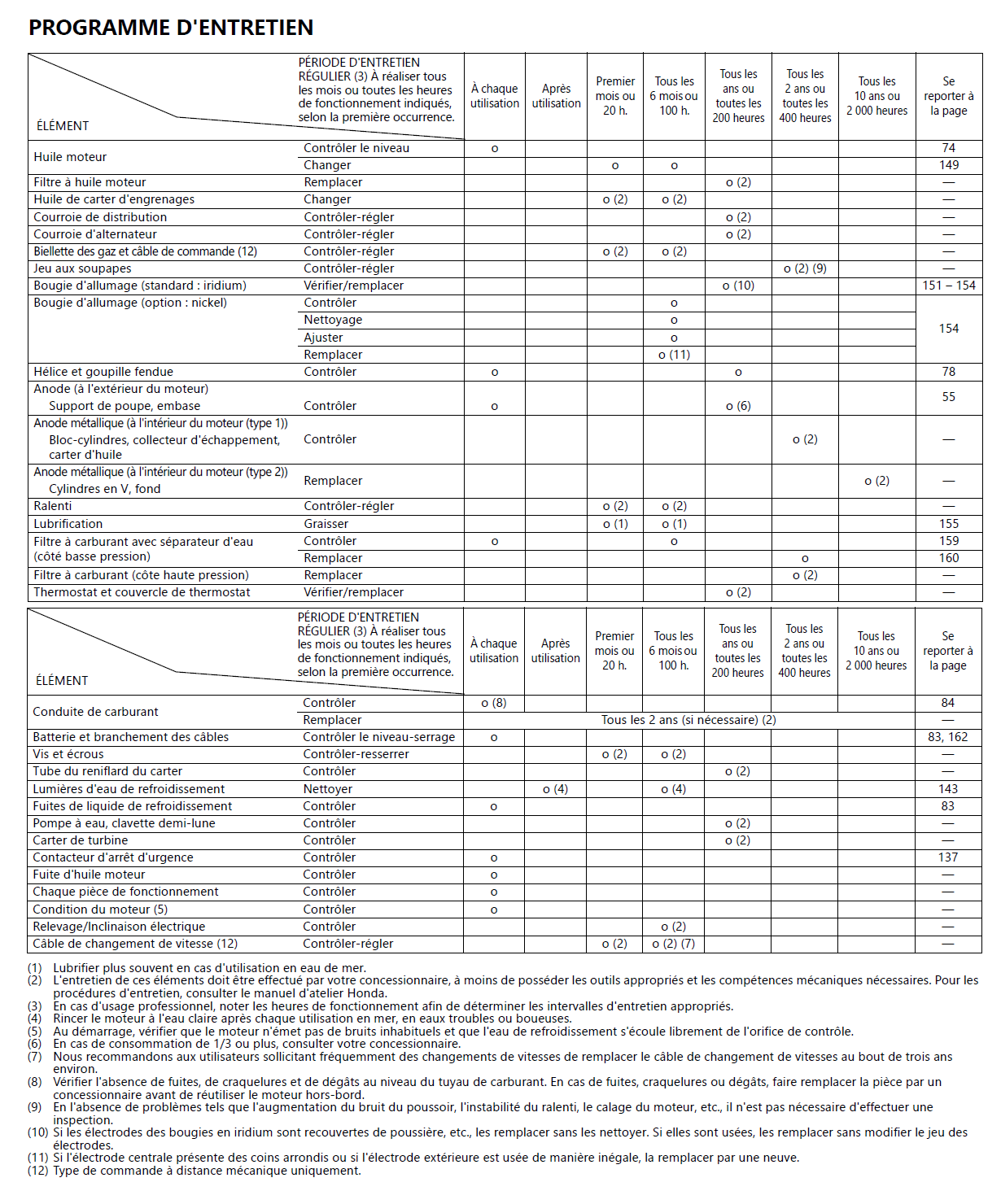 PROGRAMME D'ENTRETIEN

| ÉLÉMENT | PÉRIODE D'ENTRETIEN RÉGULIER (3) À réaliser tous les mois ou toutes les heures de fonctionnement indiqués, selon la première occurrence. | À chaque utilisation | Après utilisation | Premier mois ou 20 h. | Tous les 6 mois ou 100 h. | Tous les ans ou toutes les 200 heures | Tous les 2 ans ou toutes les 400 heures | Tous les 10 ans ou 2 000 heures | Se reporter à la page |
|---|---|---|---|---|---|---|---|---|---|
| Huile moteur | Contrôler le niveau | o | | | | | | | 74 |
| | Changer | | | o | o | | | | 149 |
| Filtre à huile moteur | Remplacer | | | | | o (2) | | | — |
| Huile de carter d'engrenages | Changer | | | o (2) | o (2) | | | | — |
| Courroie de distribution | Contrôler-régler | | | | | o (2) | | | — |
| Courroie d'alternateur | Contrôler-régler | | | | | o (2) | | | — |
| Biellette des gaz et câble de commande (12) | Contrôler-régler | | | o (2) | o (2) | | | | — |
| Jeu aux soupapes | Contrôler-régler | | | | | | o (2) (9) | | — |
| Bougie d'allumage (standard : iridium) | Vérifier/remplacer | | | | | o (10) | | | 151 – 154 |
| Bougie d'allumage (option : nickel) | Contrôler | | | | o | | | | 154 |
| | Nettoyage | | | | o | | | | |
| | Ajuster | | | | o | | | | |
| | Remplacer | | | | o (11) | | | | |
| Hélice et goupille fendue | Contrôler | o | | | | o | | | 78 |
| Anode (à l'extérieur du moteur) Support de poupe, embase | Contrôler | o | | | | o (6) | | | 55 |
| Anode métallique (à l'intérieur du moteur (type 1)) Bloc-cylindres, collecteur d'échappement, carter d'huile | Contrôler | | | | | | o (2) | | — |
| Anode métallique (à l'intérieur du moteur (type 2)) Cylindres en V, fond | Remplacer | | | | | | | o (2) | — |
| Ralenti | Contrôler-régler | | | o (2) | o (2) | | | | — |
| Lubrification | Graisser | | | o (1) | o (1) | | | | 155 |
| Filtre à carburant avec séparateur d'eau (côté basse pression) | Contrôler | o | | | o | | | | 159 |
| | Remplacer | | | | | | o | | 160 |
| Filtre à carburant (côte haute pression) | Remplacer | | | | | | o (2) | | — |
| Thermostat et couvercle de thermostat | Vérifier/remplacer | | | | | o (2) | | | — |

| ÉLÉMENT | PÉRIODE D'ENTRETIEN RÉGULIER (3) À réaliser tous les mois ou toutes les heures de fonctionnement indiqués, selon la première occurrence. | À chaque utilisation | Après utilisation | Premier mois ou 20 h. | Tous les 6 mois ou 100 h. | Tous les ans ou toutes les 200 heures | Tous les 2 ans ou toutes les 400 heures | Tous les 10 ans ou 2 000 heures | Se reporter à la page |
|---|---|---|---|---|---|---|---|---|---|
| Conduite de carburant | Contrôler | o (8) | | | | | | | 84 |
| | Remplacer | Tous les 2 ans (si nécessaire) (2) | | | | | | | — |
| Batterie et branchement des câbles | Contrôler le niveau-serrage | o | | | | | | | 83, 162 |
| Vis et écrous | Contrôler-resserrer | | | o (2) | o (2) | | | | — |
| Tube du reniflard du carter | Contrôler | | | | | o (2) | | | — |
| Lumières d'eau de refroidissement | Nettoyer | | o (4) | | o (4) | | | | 143 |
| Fuites de liquide de refroidissement | Contrôler | o | | | | | | | 83 |
| Pompe à eau, clavette demi-lune | Contrôler | | | | | o (2) | | | — |
| Carter de turbine | Contrôler | | | | | o (2) | | | — |
| Contacteur d'arrêt d'urgence | Contrôler | o | | | | | | | 137 |
| Fuite d'huile moteur | Contrôler | o | | | | | | | — |
| Chaque pièce de fonctionnement | Contrôler | o | | | | | | | — |
| Condition du moteur (5) | Contrôler | o | | | | | | | — |
| Relevage/Inclinaison électrique | Contrôler | | | | o (2) | | | | — |
| Câble de changement de vitesse (12) | Contrôler-régler | | | o (2) | o (2) (7) | | | | — |

(1) Lubrifier plus souvent en cas d'utilisation en eau de mer.
(2) L'entretien de ces éléments doit être effectué par votre concessionnaire, à moins de posséder les outils appropriés et les compétences mécaniques nécessaires. Pour les procédures d'entretien, consulter le manuel d'atelier Honda.
(3) En cas d'usage professionnel, noter les heures de fonctionnement afin de déterminer les intervalles d'entretien appropriés.
(4) Rincer le moteur à l'eau claire après chaque utilisation en mer, en eaux troubles ou boueuses.
(5) Au démarrage, vérifier que le moteur n'émet pas de bruits inhabituels et que l'eau de refroidissement s'écoule librement de l'orifice de contrôle.
(6) En cas de consommation de 1/3 ou plus, consulter votre concessionnaire.
(7) Nous recommandons aux utilisateurs sollicitant fréquemment des changements de vitesses de remplacer le câble de changement de vitesses au bout de trois ans environ.
(8) Vérifier l'absence de fuites, de craquelures et de dégâts au niveau du tuyau de carburant. En cas de fuites, craquelures ou dégâts, faire remplacer la pièce par un concessionnaire avant de réutiliser le moteur hors-bord.
(9) En l'absence de problèmes tels que l'augmentation du bruit du poussoir, l'instabilité du ralenti, le calage du moteur, etc., il n'est pas nécessaire d'effectuer une inspection.
(10) Si les électrodes des bougies en iridium sont recouvertes de poussière, etc., les remplacer sans les nettoyer. Si elles sont usées, les remplacer sans modifier le jeu des électrodes.
(11) Si l'électrode centrale présente des coins arrondis ou si l'électrode extérieure est usée de manière inégale, la remplacer par une neuve.
(12) Type de commande à distance mécanique uniquement.